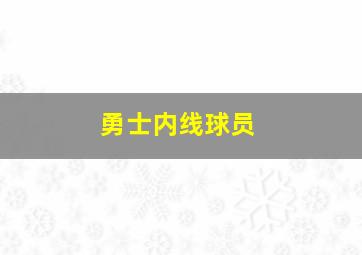 勇士内线球员